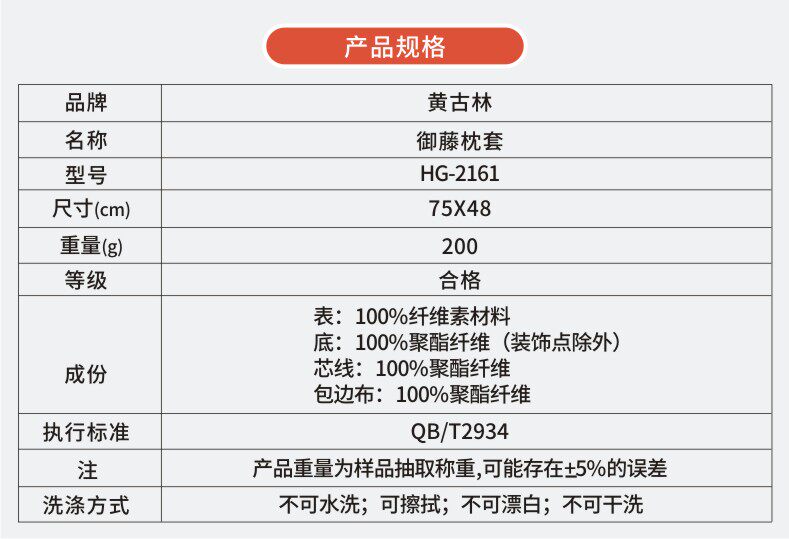 产品规格

| 品牌 | 黄古林 |
|---|---|
| 名称 | 御藤枕套 |
| 型号 | HG-2161 |
| 尺寸(cm) | 75X48 |
| 重量(g) | 200 |
| 等级 | 合格 |
| 成份 | 表：100%纤维素材料 底：100%聚酯纤维（装饰点除外） 芯线：100%聚酯纤维 包边布：100%聚酯纤维 |
| 执行标准 | QB/T2934 |
| 注 | 产品重量为样品抽取称重,可能存在±5%的误差 |
| 洗涤方式 | 不可水洗；可擦拭；不可漂白；不可干洗 |